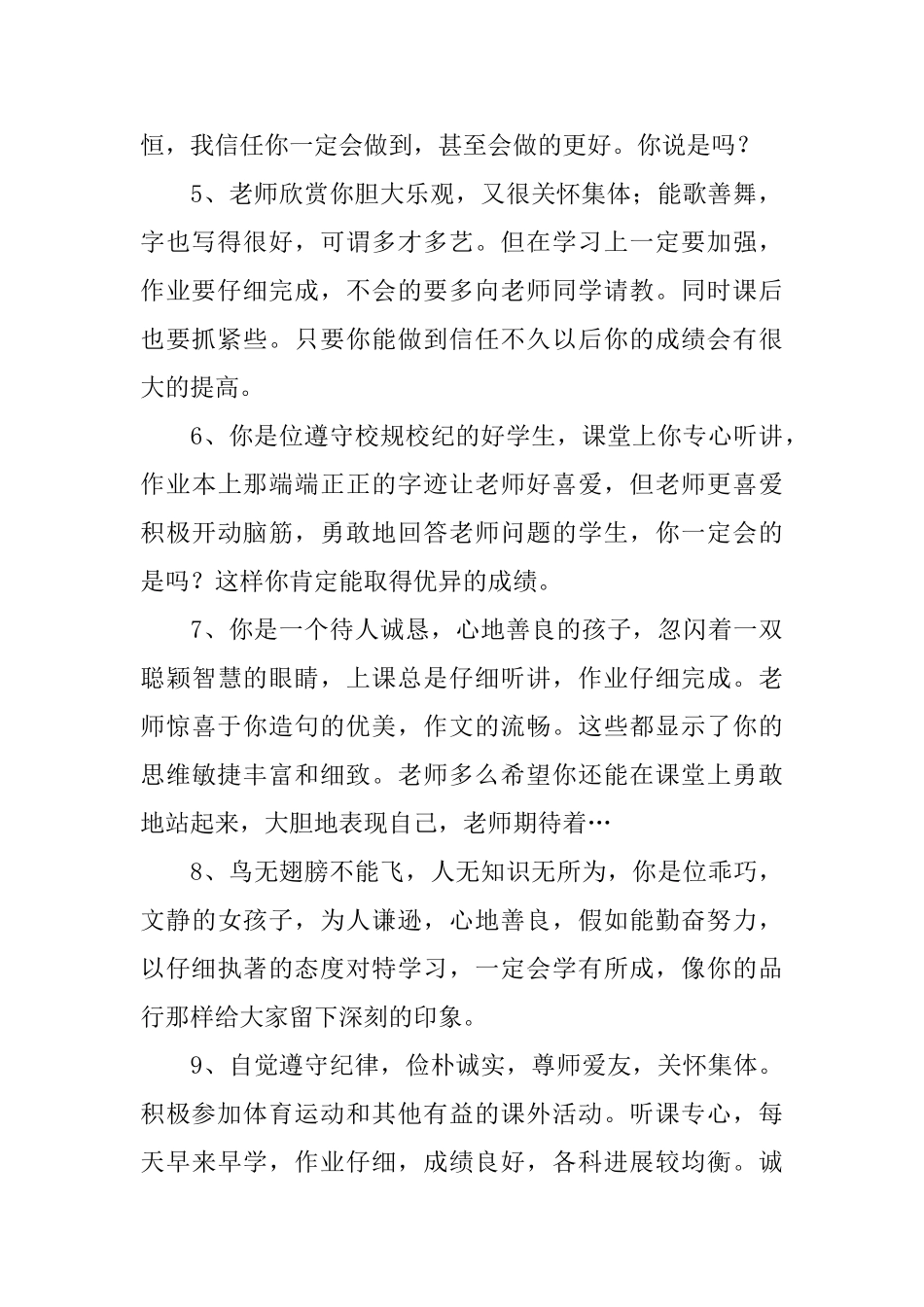 恒，我信任你一定会做到，甚至会做的更好。你说是吗？

5、老师欣赏你胆大乐观，又很关怀集体；能歌善舞，字也写得很好，可谓多才多艺。但在学习上一定要加强，作业要仔细完成，不会的要多向老师同学请教。同时课后也要抓紧些。只要你能做到信任不久以后你的成绩会有很大的提高。

6、你是位遵守校规校纪的好学生，课堂上你专心听讲，作业本上那端端正正的字迹让老师好喜爱，但老师更喜爱积极开动脑筋，勇敢地回答老师问题的学生，你一定会的是吗？这样你肯定能取得优异的成绩。

7、你是一个待人诚恳，心地善良的孩子，忽闪着一双聪颖智慧的眼睛，上课总是仔细听讲，作业仔细完成。老师惊喜于你造句的优美，作文的流畅。这些都显示了你的思维敏捷丰富和细致。老师多么希望你还能在课堂上勇敢地站起来，大胆地表现自己，老师期待着…

8、鸟无翅膀不能飞，人无知识无所为，你是位乖巧，文静的女孩子，为人谦逊，心地善良，假如能勤奋努力，以仔细执著的态度对特学习，一定会学有所成，像你的品行那样给大家留下深刻的印象。

9、自觉遵守纪律，俭朴诚实，尊师爱友，关怀集体。积极参加体育运动和其他有益的课外活动。听课专心，每天早来早学，作业仔细，成绩良好，各科进展较均衡。诚